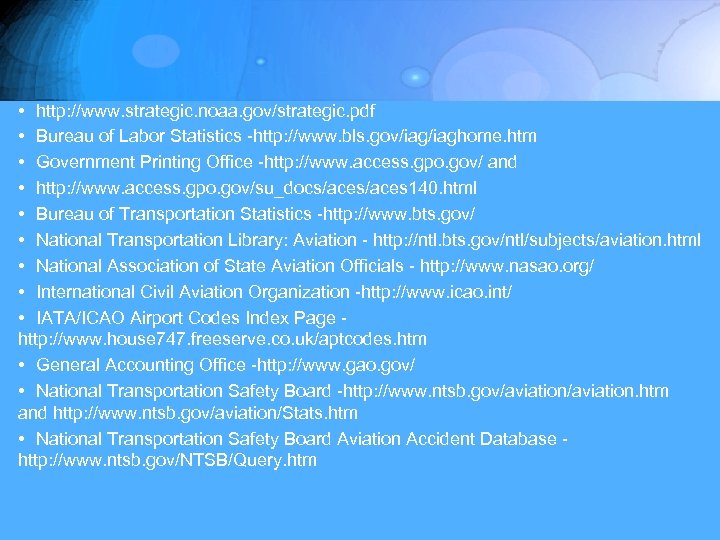 • http://www.strategic.noaa.gov/strategic.pdf
• Bureau of Labor Statistics -http://www.bls.gov/iag/iaghome.htm
• Government Printing Office -http://www.access.gpo.gov/ and
• http://www.access.gpo.gov/su_docs/aces/aces140.html
• Bureau of Transportation Statistics -http://www.bts.gov/
• National Transportation Library: Aviation - http://ntl.bts.gov/ntl/subjects/aviation.html
• National Association of State Aviation Officials - http://www.nasao.org/
• International Civil Aviation Organization -http://www.icao.int/
• IATA/ICAO Airport Codes Index Page - http://www.house747.freeserve.co.uk/aptcodes.htm
• General Accounting Office -http://www.gao.gov/
• National Transportation Safety Board -http://www.ntsb.gov/aviation/aviation.htm and http://www.ntsb.gov/aviation/Stats.htm
• National Transportation Safety Board Aviation Accident Database - http://www.ntsb.gov/NTSB/Query.htm